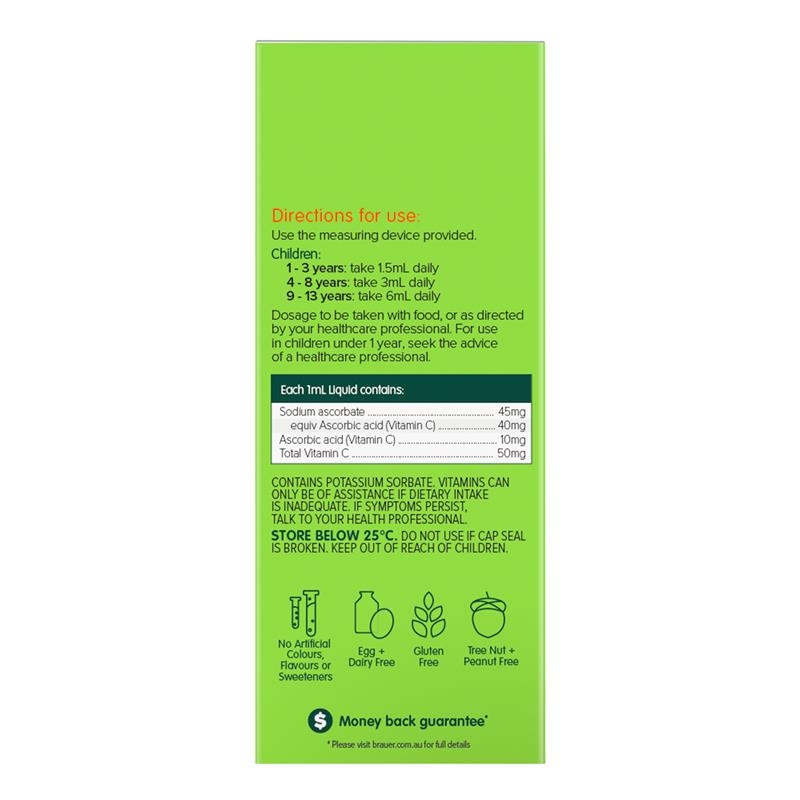 Directions for use:
Use the measuring device provided.

Children:
1 - 3 years: take 1.5mL daily
4 - 8 years: take 3mL daily
9 - 13 years: take 6mL daily

Dosage to be taken with food, or as directed by your healthcare professional. For use in children under 1 year, seek the advice of a healthcare professional.

| Each 1mL Liquid contains: | |
|---|---|
| Sodium ascorbate | 45mg |
| equiv Ascorbic acid (Vitamin C) | 40mg |
| Ascorbic acid (Vitamin C) | 10mg |
| Total Vitamin C | 50mg |

CONTAINS POTASSIUM SORBATE. VITAMINS CAN ONLY BE OF ASSISTANCE IF DIETARY INTAKE IS INADEQUATE. IF SYMPTOMS PERSIST, TALK TO YOUR HEALTH PROFESSIONAL.

STORE BELOW 25°C. DO NOT USE IF CAP SEAL IS BROKEN. KEEP OUT OF REACH OF CHILDREN.

No Artificial Colours, Flavours or Sweeteners

Egg + Dairy Free

Gluten Free

Tree Nut + Peanut Free

$ Money back guarantee*

* Please visit brauer.com.au for full details